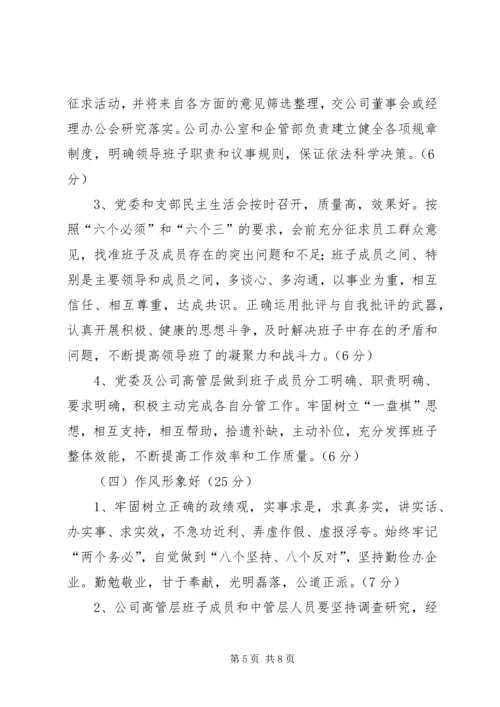 征求活动，并将来自各方面的意见筛选整理，交公司董事会或经理办公会研究落实。公司办公室和企管部负责建立健全各项规章制度，明确领导班子职责和议事规则，保证依法科学决策。（6分）

3、党委和支部民主生活会按时召开，质量高，效果好。按照“六个必须”和“六个三”的要求，会前充分征求员工群众意见，找准班子及成员存在的突出问题和不足；班子成员之间、特别是主要领导和成员之间，多谈心、多沟通，以事业为重，相互信任、相互尊重，达成共识。正确运用批评与自我批评的武器，认真开展积极、健康的思想斗争，及时解决班子中存在的矛盾和问题，不断提高领导班了的凝聚力和战斗力。（6分）

4、党委及公司高管层做到班子成员分工明确、职责明确、要求明确，积极主动完成各自分管工作。牢固树立“一盘棋”思想，相互支持，相互帮助，拾遗补缺，主动补位，充分发挥班子整体效能，不断提高工作效率和工作质量。（6分）

（四）作风形象好（25分）

1、牢固树立正确的政绩观，实事求是，求真务实，讲实话、办实事、求实效，不急功近利、弄虚作假、虚报浮夸。始终牢记“两个务必”，自觉做到“八个坚持、八个反对”，坚持勤俭办企业。勤勉敬业，甘于奉献，光明磊落，公道正派。（7分）

2、公司高管层班子成员和中管层人员要坚持调查研究，经

第5页 共8页